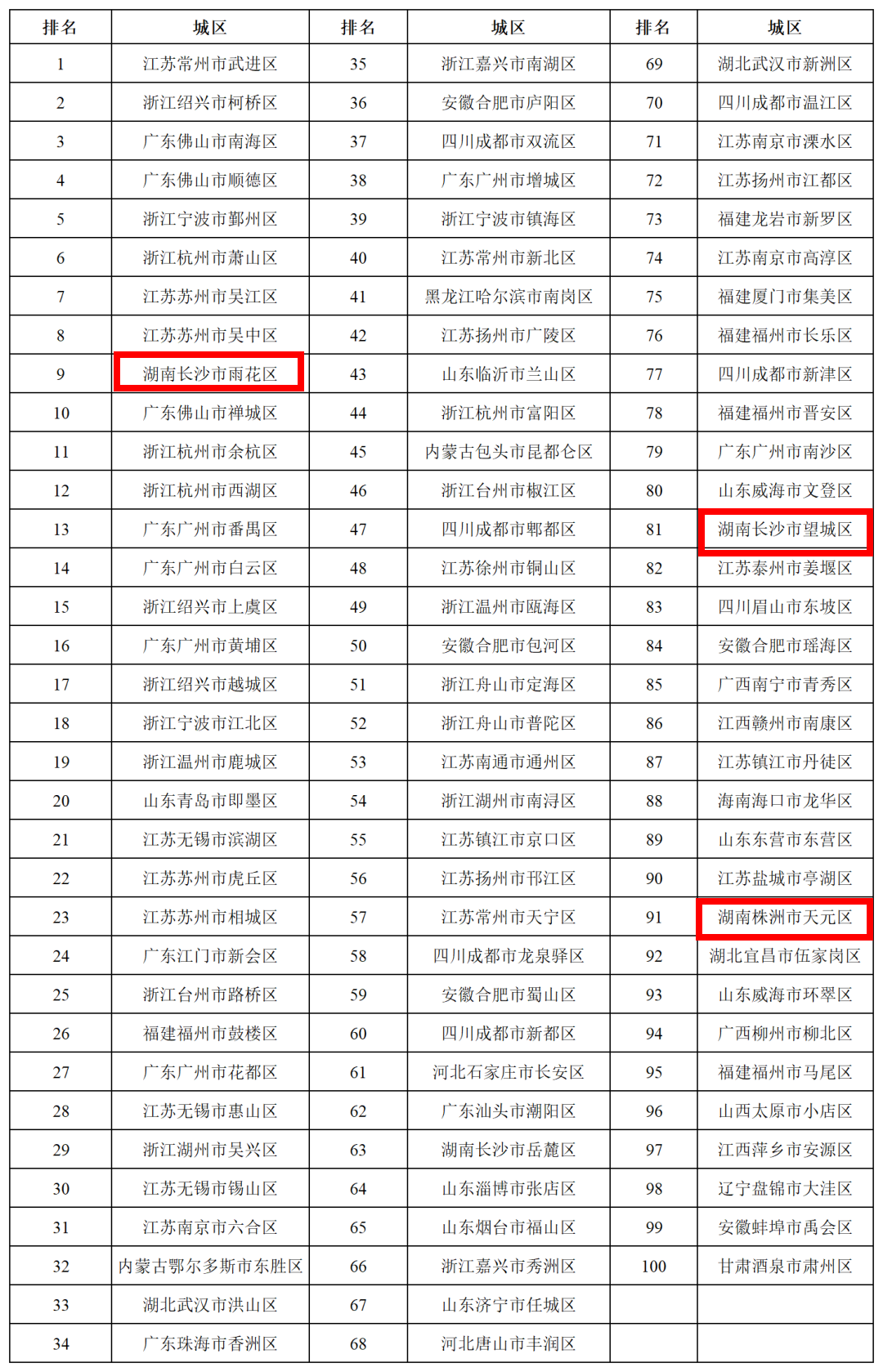 | 排名 | 城区 | 排名 | 城区 | 排名 | 城区 |
|---|---|---|---|---|---|
| 1 | 江苏常州市武进区 | 35 | 浙江嘉兴市南湖区 | 69 | 湖北武汉市新洲区 |
| 2 | 浙江绍兴市柯桥区 | 36 | 安徽合肥市庐阳区 | 70 | 四川成都市温江区 |
| 3 | 广东佛山市南海区 | 37 | 四川成都市双流区 | 71 | 江苏南京市溧水区 |
| 4 | 广东佛山市顺德区 | 38 | 广东广州市增城区 | 72 | 江苏扬州市江都区 |
| 5 | 浙江宁波市鄞州区 | 39 | 浙江宁波市镇海区 | 73 | 福建龙岩市新罗区 |
| 6 | 浙江杭州市萧山区 | 40 | 江苏常州市新北区 | 74 | 江苏南京市高淳区 |
| 7 | 江苏苏州市吴江区 | 41 | 黑龙江哈尔滨市南岗区 | 75 | 福建厦门市集美区 |
| 8 | 江苏苏州市吴中区 | 42 | 江苏扬州市广陵区 | 76 | 福建福州市长乐区 |
| 9 | 湖南长沙市雨花区 | 43 | 山东临沂市兰山区 | 77 | 四川成都市新津区 |
| 10 | 广东佛山市禅城区 | 44 | 浙江杭州市富阳区 | 78 | 福建福州市晋安区 |
| 11 | 浙江杭州市余杭区 | 45 | 内蒙古包头市昆都仑区 | 79 | 广东广州市南沙区 |
| 12 | 浙江杭州市西湖区 | 46 | 浙江台州市椒江区 | 80 | 山东威海市文登区 |
| 13 | 广东广州市番禺区 | 47 | 四川成都市郫都区 | 81 | 湖南长沙市望城区 |
| 14 | 广东广州市白云区 | 48 | 江苏徐州市铜山区 | 82 | 江苏泰州市姜堰区 |
| 15 | 浙江绍兴市上虞区 | 49 | 浙江温州市瓯海区 | 83 | 四川眉山市东坡区 |
| 16 | 广东广州市黄埔区 | 50 | 安徽合肥市包河区 | 84 | 安徽合肥市瑶海区 |
| 17 | 浙江绍兴市越城区 | 51 | 浙江舟山市定海区 | 85 | 广西南宁市青秀区 |
| 18 | 浙江宁波市江北区 | 52 | 浙江舟山市普陀区 | 86 | 江西赣州市南康区 |
| 19 | 浙江温州市鹿城区 | 53 | 江苏南通市通州区 | 87 | 江苏镇江市丹徒区 |
| 20 | 山东青岛市即墨区 | 54 | 浙江湖州市南浔区 | 88 | 海南海口市龙华区 |
| 21 | 江苏无锡市滨湖区 | 55 | 江苏镇江市京口区 | 89 | 山东东营市东营区 |
| 22 | 江苏苏州市虎丘区 | 56 | 江苏扬州市邗江区 | 90 | 江苏盐城市亭湖区 |
| 23 | 江苏苏州市相城区 | 57 | 江苏常州市天宁区 | 91 | 湖南株洲市天元区 |
| 24 | 广东江门市新会区 | 58 | 四川成都市龙泉驿区 | 92 | 湖北宜昌市伍家岗区 |
| 25 | 浙江台州市路桥区 | 59 | 安徽合肥市蜀山区 | 93 | 山东威海市环翠区 |
| 26 | 福建福州市鼓楼区 | 60 | 四川成都市新都区 | 94 | 广西柳州市柳北区 |
| 27 | 广东广州市花都区 | 61 | 河北石家庄市长安区 | 95 | 福建福州市马尾区 |
| 28 | 江苏无锡市惠山区 | 62 | 广东汕头市潮阳区 | 96 | 山西太原市小店区 |
| 29 | 浙江湖州市吴兴区 | 63 | 湖南长沙市岳麓区 | 97 | 江西萍乡市安源区 |
| 30 | 江苏无锡市锡山区 | 64 | 山东淄博市张店区 | 98 | 辽宁盘锦市大洼区 |
| 31 | 江苏南京市六合区 | 65 | 山东烟台市福山区 | 99 | 安徽蚌埠市禹会区 |
| 32 | 内蒙古鄂尔多斯市东胜区 | 66 | 浙江嘉兴市秀洲区 | 100 | 甘肃酒泉市肃州区 |
| 33 | 湖北武汉市洪山区 | 67 | 山东济宁市任城区 | | |
| 34 | 广东珠海市香洲区 | 68 | 河北唐山市丰润区 | | |